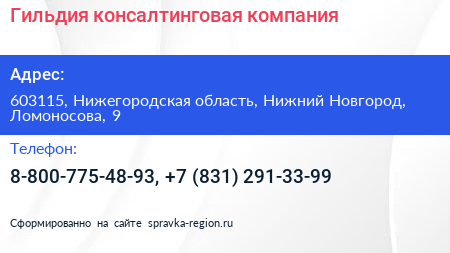 Гильдия консалтинговая компания

Адрес:

603115, Нижегородская область, Нижний Новгород, Ломоносова, 9

Телефон:

8-800-775-48-93, +7 (831) 291-33-99

Сформированно на сайте spravka-region.ru